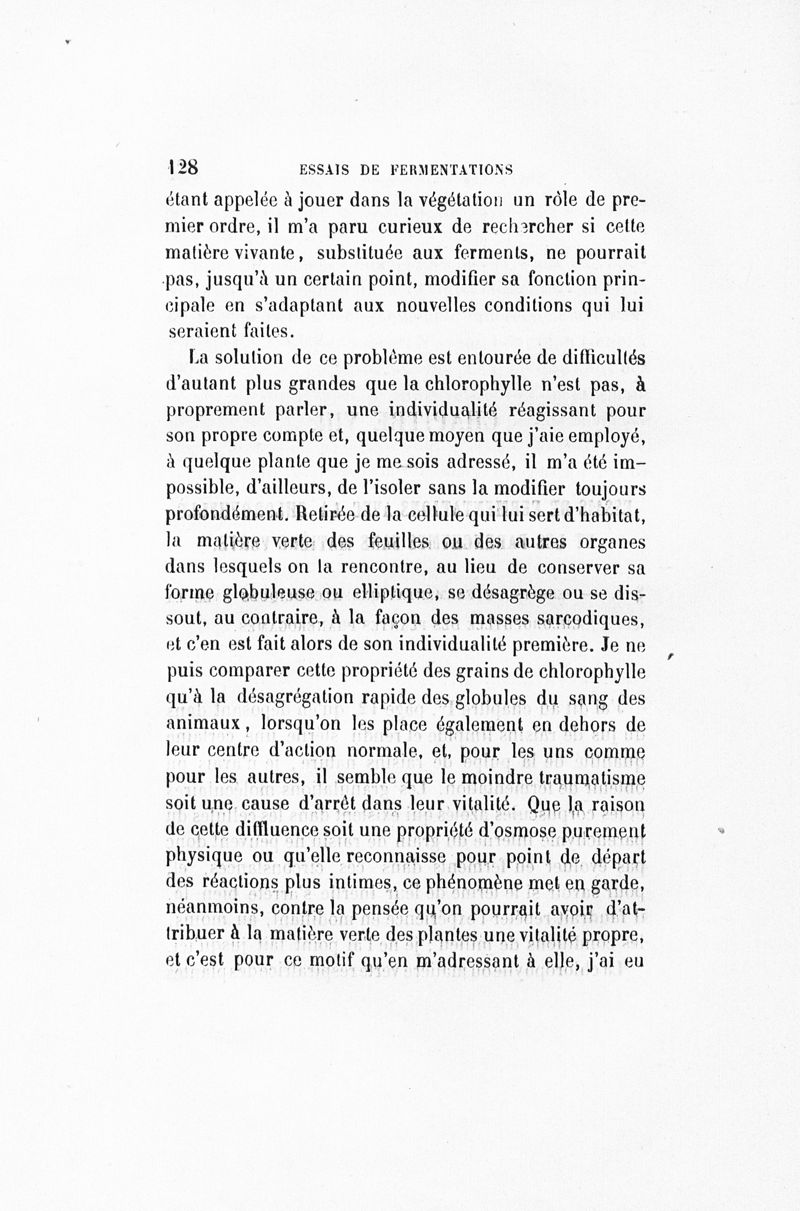 128 ESSAIS DE FERMENTATIONS

étant appelée à jouer dans la végétation un rôle de premier ordre, il m'a paru curieux de rechercher si cette matière vivante, substituée aux ferments, ne pourrait pas, jusqu'à un certain point, modifier sa fonction principale en s'adaptant aux nouvelles conditions qui lui seraient faites.

La solution de ce problème est entourée de difficultés d'autant plus grandes que la chlorophylle n'est pas, à proprement parler, une individualité réagissant pour son propre compte et, quelque moyen que j'aie employé, à quelque plante que je me sois adressé, il m'a été impossible, d'ailleurs, de l'isoler sans la modifier toujours profondément. Retirée de la cellule qui lui sert d'habitat, la matière verte des feuilles ou des autres organes dans lesquels on la rencontre, au lieu de conserver sa forme globuleuse ou elliptique, se désagrège ou se dissout, au contraire, à la façon des masses sarcodiques, et c'en est fait alors de son individualité première. Je ne puis comparer cette propriété des grains de chlorophylle qu'à la désagrégation rapide des globules du sang des animaux, lorsqu'on les place également en dehors de leur centre d'action normale, et, pour les uns comme pour les autres, il semble que le moindre traumatisme soit une cause d'arrêt dans leur vitalité. Que la raison de cette diffluence soit une propriété d'osmose purement physique ou qu'elle reconnaisse pour point de départ des réactions plus intimes, ce phénomène met en garde, néanmoins, contre la pensée qu'on pourrait avoir d'attribuer à la matière verte des plantes une vitalité propre, et c'est pour ce motif qu'en m'adressant à elle, j'ai eu